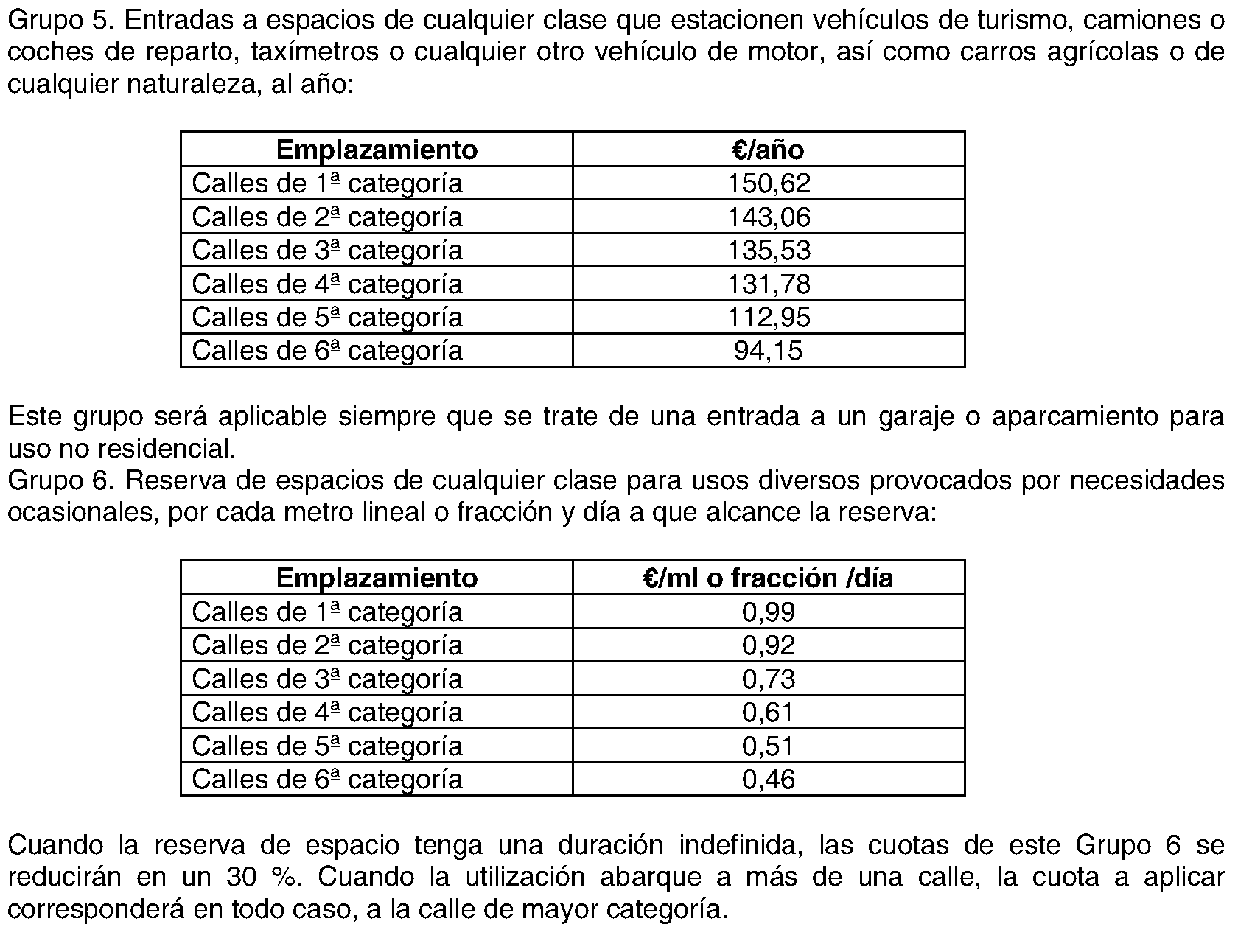 Grupo 5. Entradas a espacios de cualquier clase que estacionen vehículos de turismo, camiones o coches de reparto, taxímetros o cualquier otro vehículo de motor, así como carros agrícolas o de cualquier naturaleza, al año:

| Emplazamiento | €/año |
|---|---|
| Calles de 1ª categoría | 150,62 |
| Calles de 2ª categoría | 143,06 |
| Calles de 3ª categoría | 135,53 |
| Calles de 4ª categoría | 131,78 |
| Calles de 5ª categoría | 112,95 |
| Calles de 6ª categoría | 94,15 |

Este grupo será aplicable siempre que se trate de una entrada a un garaje o aparcamiento para uso no residencial.
Grupo 6. Reserva de espacios de cualquier clase para usos diversos provocados por necesidades ocasionales, por cada metro lineal o fracción y día a que alcance la reserva:

| Emplazamiento | €/ml o fracción /día |
|---|---|
| Calles de 1ª categoría | 0,99 |
| Calles de 2ª categoría | 0,92 |
| Calles de 3ª categoría | 0,73 |
| Calles de 4ª categoría | 0,61 |
| Calles de 5ª categoría | 0,51 |
| Calles de 6ª categoría | 0,46 |

Cuando la reserva de espacio tenga una duración indefinida, las cuotas de este Grupo 6 se reducirán en un 30 %. Cuando la utilización abarque a más de una calle, la cuota a aplicar corresponderá en todo caso, a la calle de mayor categoría.